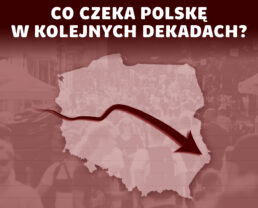 CO CZEKA POLSKĘ W KOLEJNYCH DEKADACH?